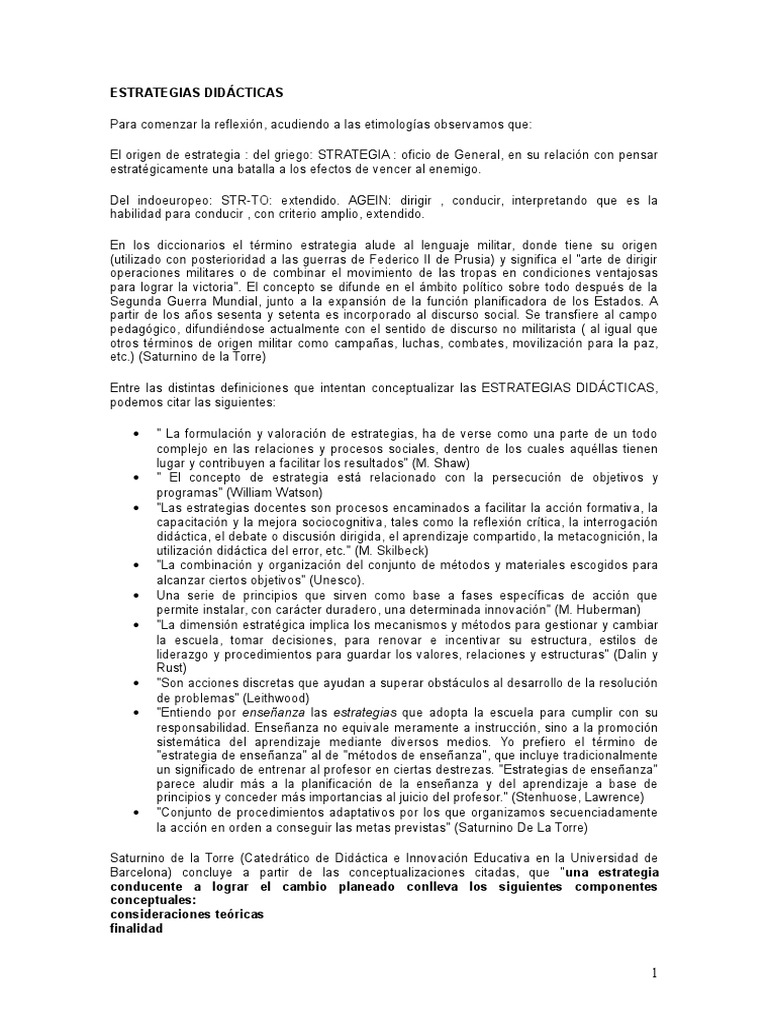 ESTRATEGIAS DIDÁCTICAS

Para comenzar la reflexión, acudiendo a las etimologías observamos que:

El origen de estrategia : del griego: STRATEGIA : oficio de General, en su relación con pensar estratégicamente una batalla a los efectos de vencer al enemigo.

Del indoeuropeo: STR-TO: extendido. AGEIN: dirigir , conducir, interpretando que es la habilidad para conducir , con criterio amplio, extendido.

En los diccionarios el término estrategia alude al lenguaje militar, donde tiene su origen (utilizado con posterioridad a las guerras de Federico II de Prusia) y significa el "arte de dirigir operaciones militares o de combinar el movimiento de las tropas en condiciones ventajosas para lograr la victoria". El concepto se difunde en el ámbito político sobre todo después de la Segunda Guerra Mundial, junto a la expansión de la función planificadora de los Estados. A partir de los años sesenta y setenta es incorporado al discurso social. Se transfiere al campo pedagógico, difundiéndose actualmente con el sentido de discurso no militarista ( al igual que otros términos de origen militar como campañas, luchas, combates, movilización para la paz, etc.) (Saturnino de la Torre)

Entre las distintas definiciones que intentan conceptualizar las ESTRATEGIAS DIDÁCTICAS, podemos citar las siguientes:

• " La formulación y valoración de estrategias, ha de verse como una parte de un todo complejo en las relaciones y procesos sociales, dentro de los cuales aquéllas tienen lugar y contribuyen a facilitar los resultados" (M. Shaw)
• " El concepto de estrategia está relacionado con la persecución de objetivos y programas" (William Watson)
• "Las estrategias docentes son procesos encaminados a facilitar la acción formativa, la capacitación y la mejora sociocognitiva, tales como la reflexión crítica, la interrogación didáctica, el debate o discusión dirigida, el aprendizaje compartido, la metacognición, la utilización didáctica del error, etc." (M. Skilbeck)
• "La combinación y organización del conjunto de métodos y materiales escogidos para alcanzar ciertos objetivos" (Unesco).
• Una serie de principios que sirven como base a fases específicas de acción que permite instalar, con carácter duradero, una determinada innovación" (M. Huberman)
• "La dimensión estratégica implica los mecanismos y métodos para gestionar y cambiar la escuela, tomar decisiones, para renovar e incentivar su estructura, estilos de liderazgo y procedimientos para guardar los valores, relaciones y estructuras" (Dalin y Rust)
• "Son acciones discretas que ayudan a superar obstáculos al desarrollo de la resolución de problemas" (Leithwood)
• "Entiendo por enseñanza las estrategias que adopta la escuela para cumplir con su responsabilidad. Enseñanza no equivale meramente a instrucción, sino a la promoción sistemática del aprendizaje mediante diversos medios. Yo prefiero el término de "estrategia de enseñanza" al de "métodos de enseñanza", que incluye tradicionalmente un significado de entrenar al profesor en ciertas destrezas. "Estrategias de enseñanza" parece aludir más a la planificación de la enseñanza y del aprendizaje a base de principios y conceder más importancias al juicio del profesor." (Stenhuose, Lawrence)
• "Conjunto de procedimientos adaptativos por los que organizamos secuenciadamente la acción en orden a conseguir las metas previstas" (Saturnino De La Torre)

Saturnino de la Torre (Catedrático de Didáctica e Innovación Educativa en la Universidad de Barcelona) concluye a partir de las conceptualizaciones citadas, que "una estrategia conducente a lograr el cambio planeado conlleva los siguientes componentes conceptuales:
consideraciones teóricas
finalidad

1